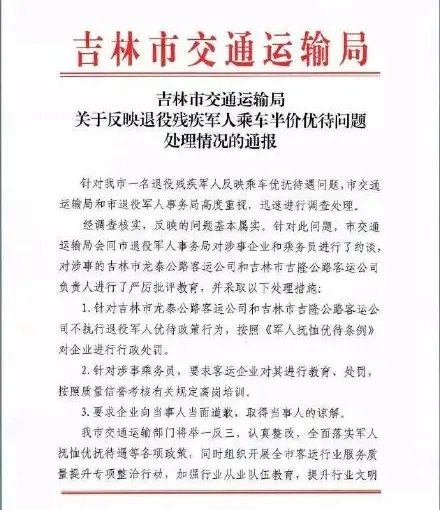 吉林市交通运输局

吉林市交通运输局
关于反映退役残疾军人乘车半价优待问题
处理情况的通报

针对我市一名退役残疾军人反映乘车优抚待遇问题，市交通运输局和市退役军人事务局高度重视，迅速进行调查处理。

经调查核实，反映的问题基本属实。针对此问题，市交通运输局会同市退役军人事务局对涉事企业和乘务员进行了约谈，对涉事的吉林市龙泰公路客运公司和吉林市吉隆公路客运公司负责人进行了严厉批评教育，并采取以下处理措施：

1. 针对吉林市龙泰公路客运公司和吉林市吉隆公路客运公司不执行退役军人优待政策行为，按照《军人抚恤优待条例》对企业进行行政处罚。

2. 针对涉事乘务员，要求客运企业对其进行教育、处罚，按照质量信誉考核有关规定离岗培训。

3. 要求企业向当事人当面道歉，取得当事人的谅解。

我市交通运输部门将举一反三，认真整改，全面落实军人抚恤优抚待遇等各项政策，同时组织开展全市客运行业服务质量提升专项整治行动，加强行业从业队伍教育，提升行业文明